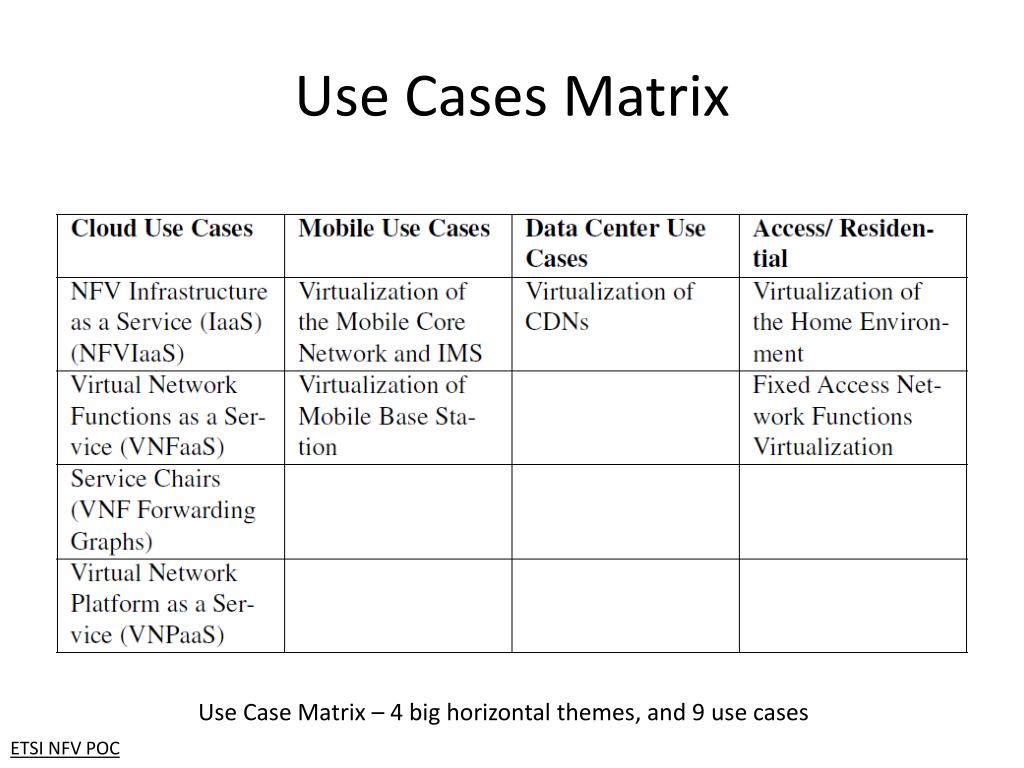 Use Cases Matrix

| Cloud Use Cases | Mobile Use Cases | Data Center Use Cases | Access/ Residential |
|---|---|---|---|
| NFV Infrastructure as a Service (IaaS) (NFVIaaS) | Virtualization of the Mobile Core Network and IMS | Virtualization of CDNs | Virtualization of the Home Environment |
| Virtual Network Functions as a Service (VNFaaS) | Virtualization of Mobile Base Station | | Fixed Access Network Functions Virtualization |
| Service Chairs (VNF Forwarding Graphs) | | | |
| Virtual Network Platform as a Service (VNPaaS) | | | |

Use Case Matrix – 4 big horizontal themes, and 9 use cases

ETSI NFV POC